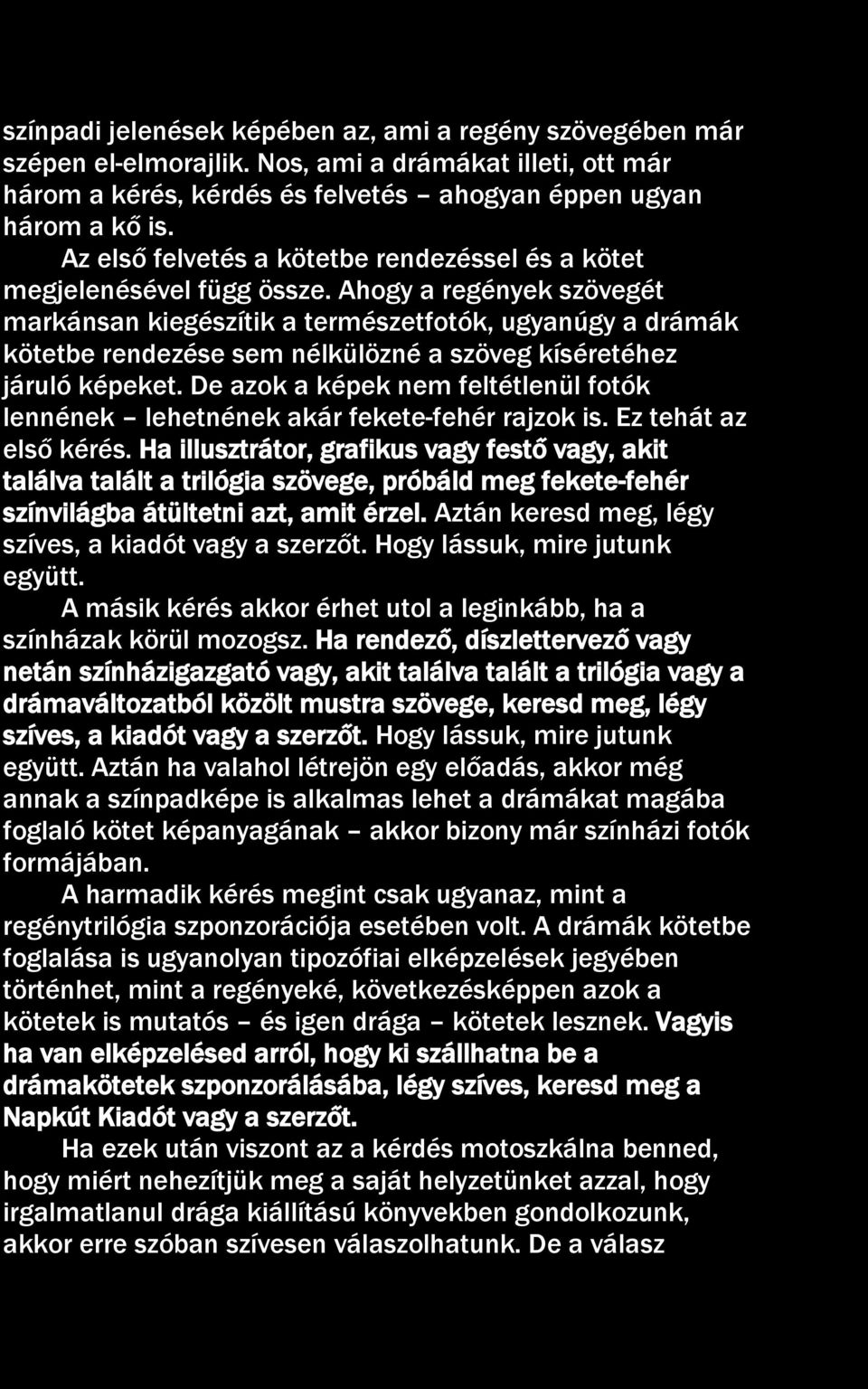 színpadi jelenések képében az, ami a regény szövegében már szépen el-elmorajlik. Nos, ami a drámákat illeti, ott már három a kérés, kérdés és felvetés – ahogyan éppen ugyan három a kő is.

Az első felvetés a kötetbe rendezéssel és a kötet megjelenésével függ össze. Ahogy a regények szövegét markánsan kiegészítik a természetfotók, ugyanúgy a drámák kötetbe rendezése sem nélkülözné a szöveg kíséretéhez járuló képeket. De azok a képek nem feltétlenül fotók lennének – lehetnének akár fekete-fehér rajzok is. Ez tehát az első kérés. Ha illusztrátor, grafikus vagy festő vagy, akit találva talált a trilógia szövege, próbáld meg fekete-fehér színvilágba átültetni azt, amit érzel. Aztán keresd meg, légy szíves, a kiadót vagy a szerzőt. Hogy lássuk, mire jutunk együtt.

A másik kérés akkor érhet utol a leginkább, ha a színházak körül mozogsz. Ha rendező, díszlettervező vagy netán színházigazgató vagy, akit találva talált a trilógia vagy a drámaváltozatból közölt mustra szövege, keresd meg, légy szíves, a kiadót vagy a szerzőt. Hogy lássuk, mire jutunk együtt. Aztán ha valahol létrejön egy előadás, akkor még annak a színpadképe is alkalmas lehet a drámákat magába foglaló kötet képanyagának – akkor bizony már színházi fotók formájában.

A harmadik kérés megint csak ugyanaz, mint a regénytrilógia szponzorációja esetében volt. A drámák kötetbe foglalása is ugyanolyan tipozófiai elképzelések jegyében történhet, mint a regényeké, következésképpen azok a kötetek is mutatós – és igen drága – kötetek lesznek. Vagyis ha van elképzelésed arról, hogy ki szállhatna be a drámakötetek szponzorálásába, légy szíves, keresd meg a Napkút Kiadót vagy a szerzőt.

Ha ezek után viszont az a kérdés motoszkálna benned, hogy miért nehezítjük meg a saját helyzetünket azzal, hogy irgalmatlanul drága kiállítású könyvekben gondolkozunk, akkor erre szóban szívesen válaszolhatunk. De a válasz